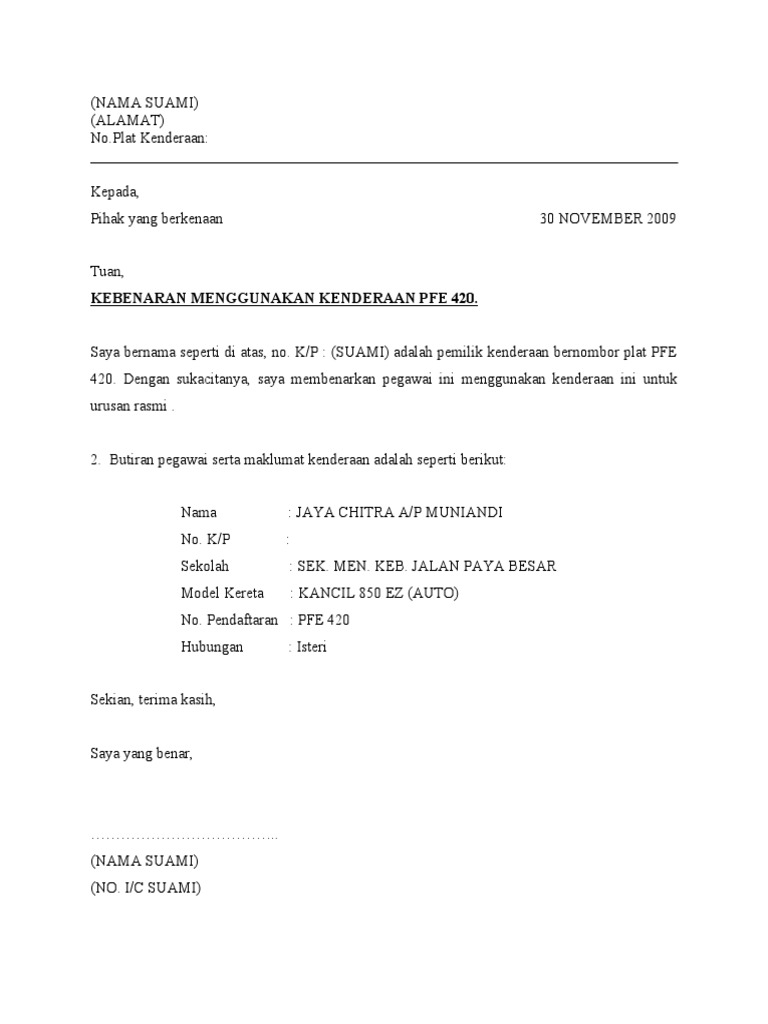 (NAMA SUAMI)
(ALAMAT)
No.Plat Kenderaan:

Kepada,
Pihak yang berkenaan 30 NOVEMBER 2009

Tuan,

KEBENARAN MENGGUNAKAN KENDERAAN PFE 420.

Saya bernama seperti di atas, no. K/P : (SUAMI) adalah pemilik kenderaan bernombor plat PFE 420. Dengan sukacitanya, saya membenarkan pegawai ini menggunakan kenderaan ini untuk urusan rasmi .

2. Butiran pegawai serta maklumat kenderaan adalah seperti berikut:

Nama : JAYA CHITRA A/P MUNIANDI
No. K/P :
Sekolah : SEK. MEN. KEB. JALAN PAYA BESAR
Model Kereta : KANCIL 850 EZ (AUTO)
No. Pendaftaran : PFE 420
Hubungan : Isteri

Sekian, terima kasih,

Saya yang benar,

…………………………………..
(NAMA SUAMI)
(NO. I/C SUAMI)